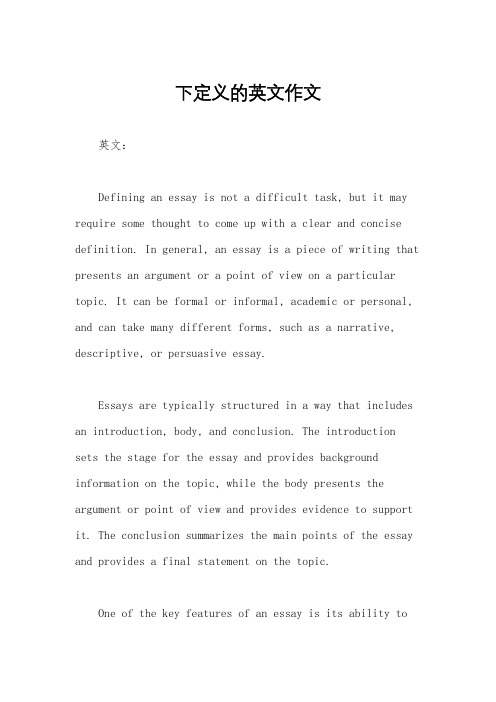 下定义的英文作文

英文：

Defining an essay is not a difficult task, but it may require some thought to come up with a clear and concise definition. In general, an essay is a piece of writing that presents an argument or a point of view on a particular topic. It can be formal or informal, academic or personal, and can take many different forms, such as a narrative, descriptive, or persuasive essay.

Essays are typically structured in a way that includes an introduction, body, and conclusion. The introduction sets the stage for the essay and provides background information on the topic, while the body presents the argument or point of view and provides evidence to support it. The conclusion summarizes the main points of the essay and provides a final statement on the topic.

One of the key features of an essay is its ability to